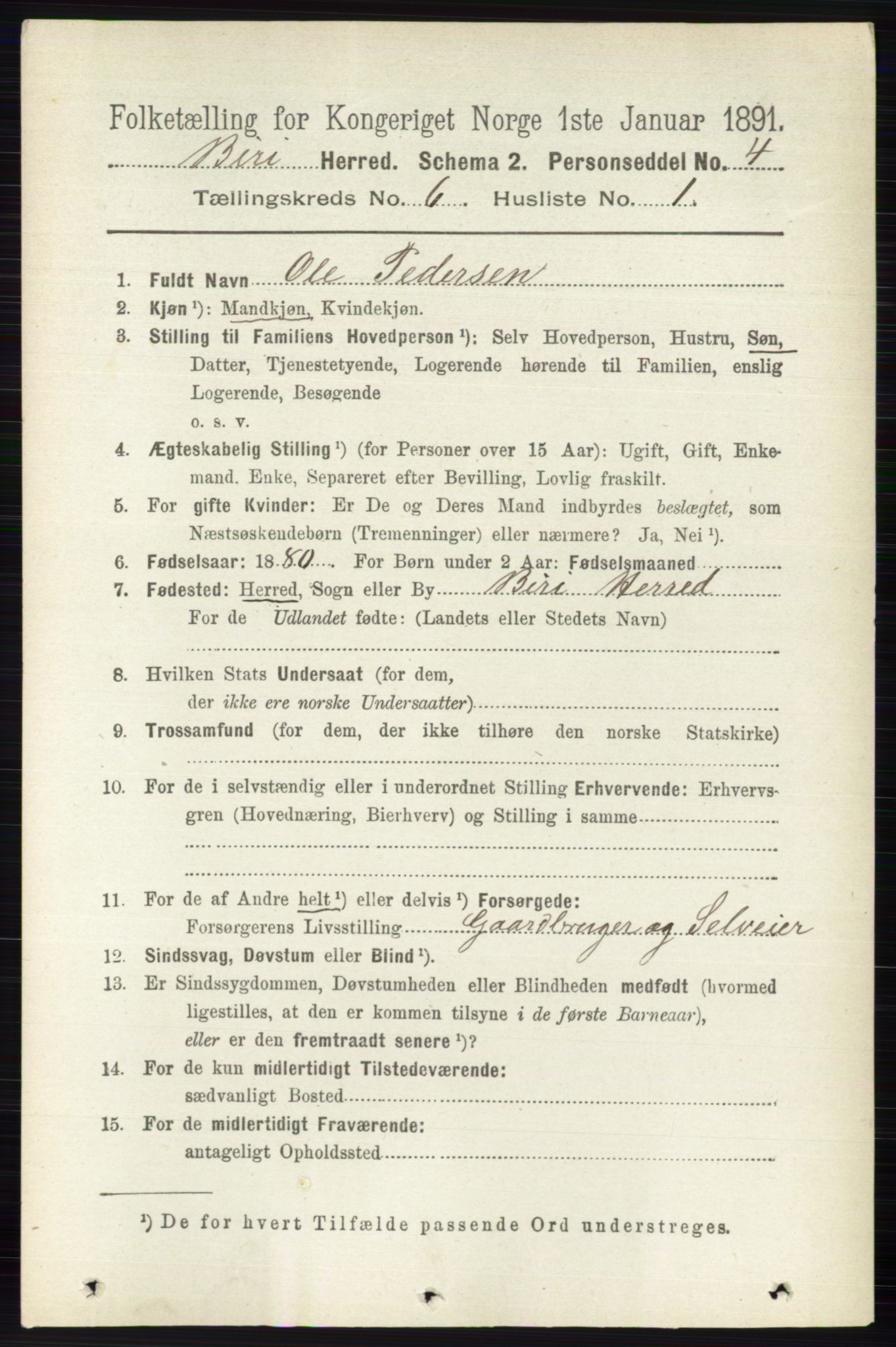 Folketælling for Kongeriget Norge 1ste Januar 1891.

Biri Herred. Schema 2. Personseddel No. 4

Tællingskreds No. 6 Husliste No. 1

1. Fuldt Navn Ole Pedersen

2. Kjøn ¹): Mandkjøn, Kvindekjøn.

3. Stilling til Familiens Hovedperson ¹): Selv Hovedperson, Hustru, Søn, Datter, Tjenestetyende, Logerende hørende til Familien, enslig Logerende, Besøgende o. s. v.

4. Ægteskabelig Stilling ¹) (for Personer over 15 Aar): Ugift, Gift, Enkemand. Enke, Separeret efter Bevilling, Lovlig fraskilt.

5. For gifte Kvinder: Er De og Deres Mand indbyrdes beslægtet, som Næstsøskendebørn (Tremenninger) eller nærmere? Ja, Nei ¹).

6. Fødselsaar: 1880 For Børn under 2 Aar: Fødselsmaaned

7. Fødested: Herred, Sogn eller By Biri Herred
For de Udlandet fødte: (Landets eller Stedets Navn)

8. Hvilken Stats Undersaat (for dem, der ikke ere norske Undersaatter)

9. Trossamfund (for dem, der ikke tilhøre den norske Statskirke)

10. For de i selvstændig eller i underordnet Stilling Erhvervende: Erhvervsgren (Hovednæring, Bierhverv) og Stilling i samme

11. For de af Andre helt ¹) eller delvis ¹) Forsørgede:
Forsørgerens Livsstilling Gaardbruger og Selveier

12. Sindssvag, Døvstum eller Blind ¹).

13. Er Sindssygdommen, Døvstumheden eller Blindheden medfødt (hvormed ligestilles, at den er kommen tilsyne i de første Barneaar), eller er den fremtraadt senere ¹)?

14. For de kun midlertidigt Tilstedeværende:
sædvanligt Bosted

15. For de midlertidigt Fraværende:
antageligt Opholdssted

¹) De for hvert Tilfælde passende Ord understreges.